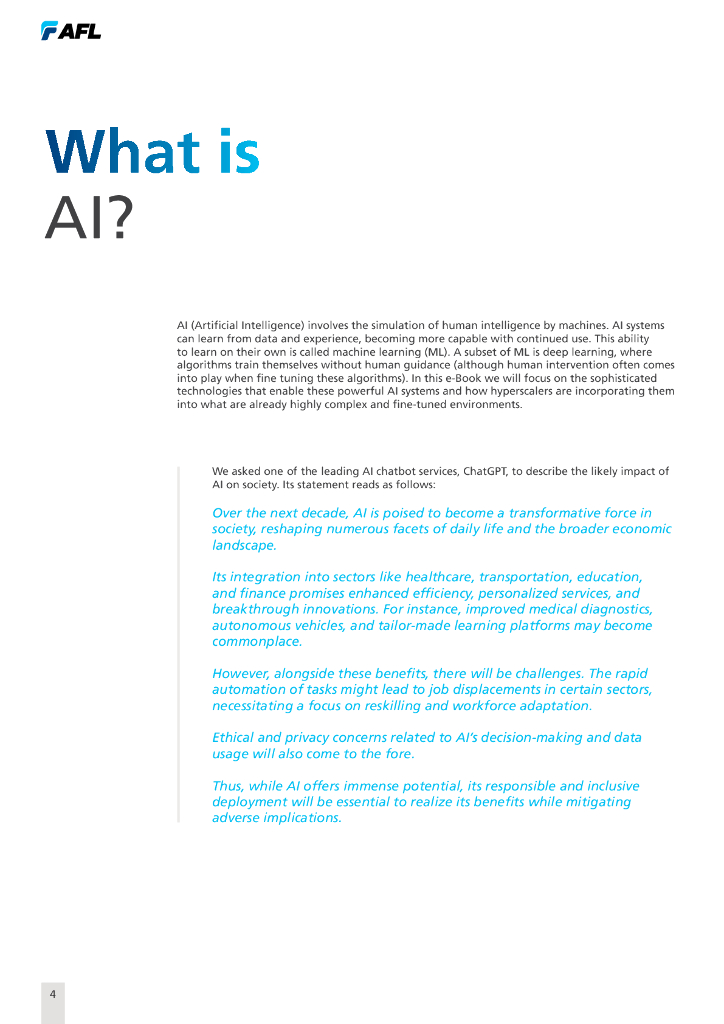 AFL

What is
AI?

AI (Artificial Intelligence) involves the simulation of human intelligence by machines. AI systems can learn from data and experience, becoming more capable with continued use. This ability to learn on their own is called machine learning (ML). A subset of ML is deep learning, where algorithms train themselves without human guidance (although human intervention often comes into play when fine tuning these algorithms). In this e-Book we will focus on the sophisticated technologies that enable these powerful AI systems and how hyperscalers are incorporating them into what are already highly complex and fine-tuned environments.

We asked one of the leading AI chatbot services, ChatGPT, to describe the likely impact of AI on society. Its statement reads as follows:

Over the next decade, AI is poised to become a transformative force in society, reshaping numerous facets of daily life and the broader economic landscape.

Its integration into sectors like healthcare, transportation, education, and finance promises enhanced efficiency, personalized services, and breakthrough innovations. For instance, improved medical diagnostics, autonomous vehicles, and tailor-made learning platforms may become commonplace.

However, alongside these benefits, there will be challenges. The rapid automation of tasks might lead to job displacements in certain sectors, necessitating a focus on reskilling and workforce adaptation.

Ethical and privacy concerns related to AI's decision-making and data usage will also come to the fore.

Thus, while AI offers immense potential, its responsible and inclusive deployment will be essential to realize its benefits while mitigating adverse implications.

4